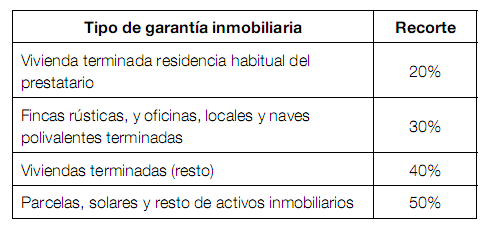 | Tipo de garantía inmobiliaria | Recorte |
|---|---|
| Vivienda terminada residencia habitual del prestatario | 20% |
| Fincas rústicas, y oficinas, locales y naves polivalentes terminadas | 30% |
| Viviendas terminadas (resto) | 40% |
| Parcelas, solares y resto de activos inmobiliarios | 50% |